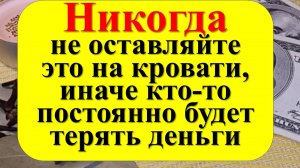 Никогда
не оставляйте это на кровати, иначе кто-то постоянно будет терять деньги